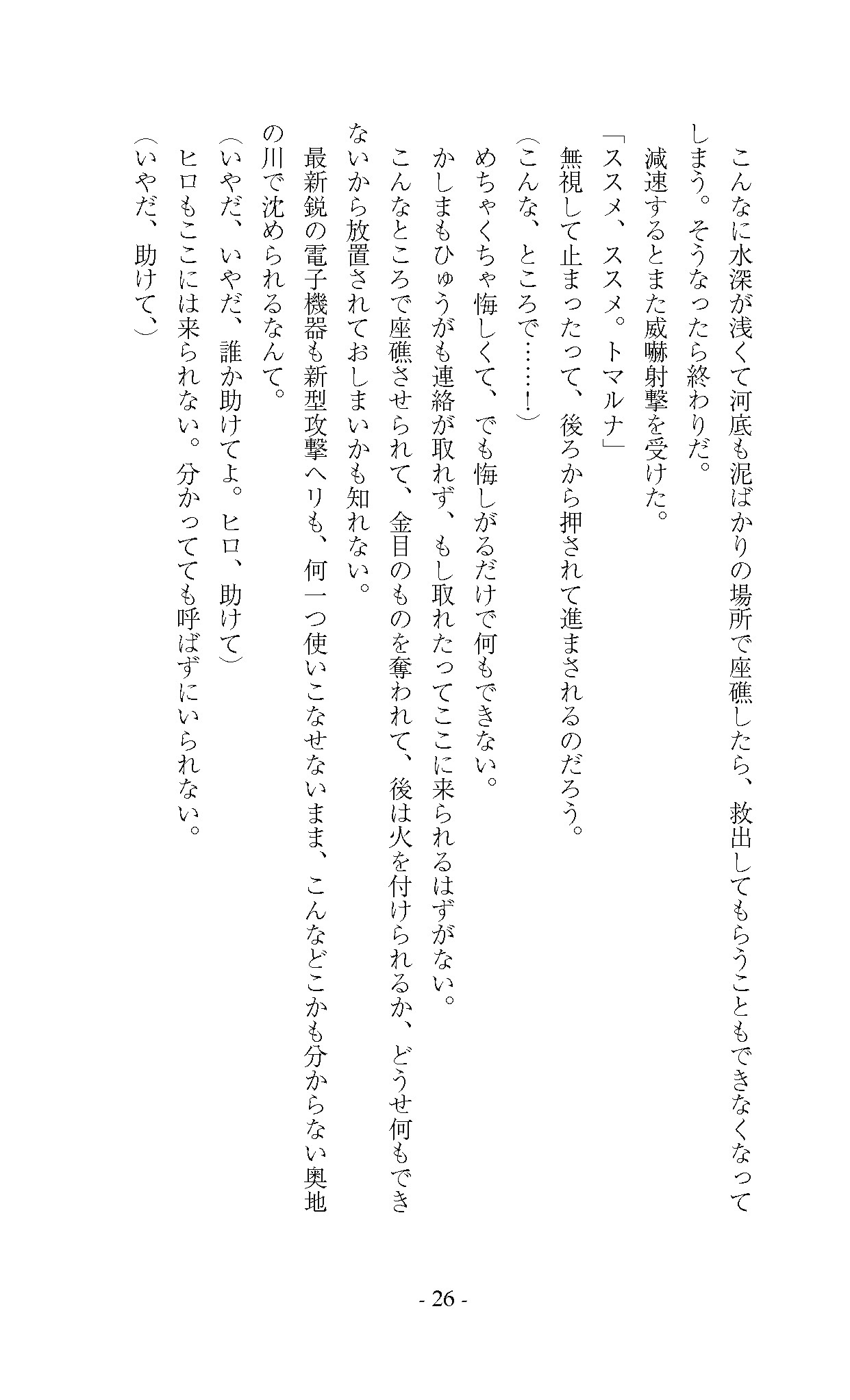 こんなに水深が浅くて河底も泥ばかりの場所で座礁したら、救出してもらうこともできなくなってしまう。そうなったら終わりだ。
減速するとまた威嚇射撃を受けた。
「ススメ、ススメ。トマルナ」
無視して止まったって、後ろから押されて進まされるのだろう。
（こんな、ところで……！）
めちゃくちゃ悔しくて、でも悔しがるだけで何もできない。
かしまもひゅうがも連絡が取れず、もし取れたってここに来られるはずがない。
こんなところで座礁させられて、金目のものを奪われて、後は火を付けられるか、どうせ何もできないから放置されておしまいかも知れない。
最新鋭の電子機器も新型攻撃ヘリも、何一つ使いこなせないまま、こんなどこかも分からない奥地の川で沈められるなんて。
（いやだ、いやだ、誰か助けてよ。ヒロ、助けて）
ヒロもここには来られない。分かってても呼ばずにいられない。
（いやだ、助けて、）

- 26 -